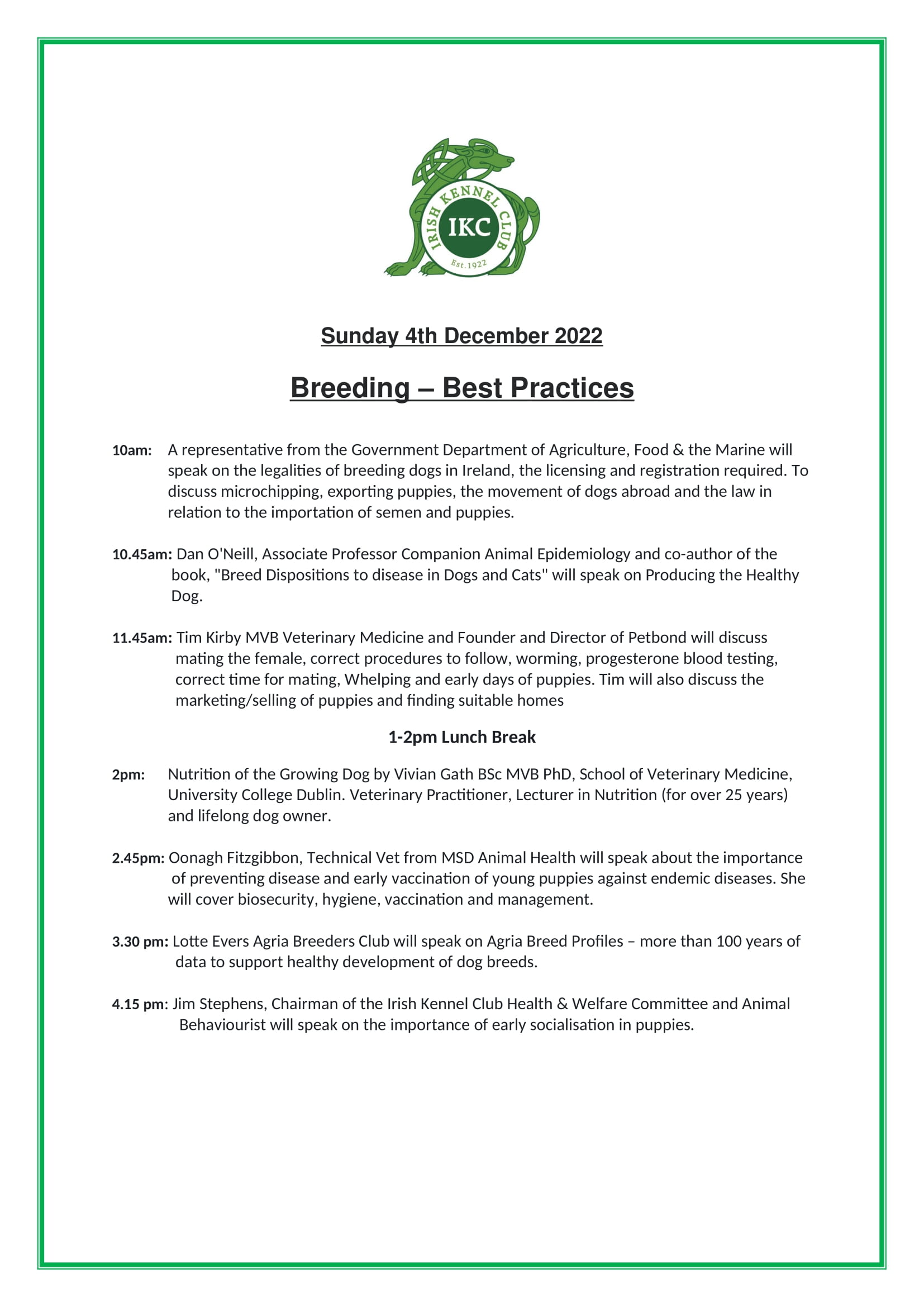 IRISH KENNEL CLUB
IKC
Est. 1922

Sunday 4th December 2022

Breeding – Best Practices

10am: A representative from the Government Department of Agriculture, Food & the Marine will speak on the legalities of breeding dogs in Ireland, the licensing and registration required. To discuss microchipping, exporting puppies, the movement of dogs abroad and the law in relation to the importation of semen and puppies.

10.45am: Dan O'Neill, Associate Professor Companion Animal Epidemiology and co-author of the book, "Breed Dispositions to disease in Dogs and Cats" will speak on Producing the Healthy Dog.

11.45am: Tim Kirby MVB Veterinary Medicine and Founder and Director of Petbond will discuss mating the female, correct procedures to follow, worming, progesterone blood testing, correct time for mating, Whelping and early days of puppies. Tim will also discuss the marketing/selling of puppies and finding suitable homes

1-2pm Lunch Break

2pm: Nutrition of the Growing Dog by Vivian Gath BSc MVB PhD, School of Veterinary Medicine, University College Dublin. Veterinary Practitioner, Lecturer in Nutrition (for over 25 years) and lifelong dog owner.

2.45pm: Oonagh Fitzgibbon, Technical Vet from MSD Animal Health will speak about the importance of preventing disease and early vaccination of young puppies against endemic diseases. She will cover biosecurity, hygiene, vaccination and management.

3.30 pm: Lotte Evers Agria Breeders Club will speak on Agria Breed Profiles – more than 100 years of data to support healthy development of dog breeds.

4.15 pm: Jim Stephens, Chairman of the Irish Kennel Club Health & Welfare Committee and Animal Behaviourist will speak on the importance of early socialisation in puppies.